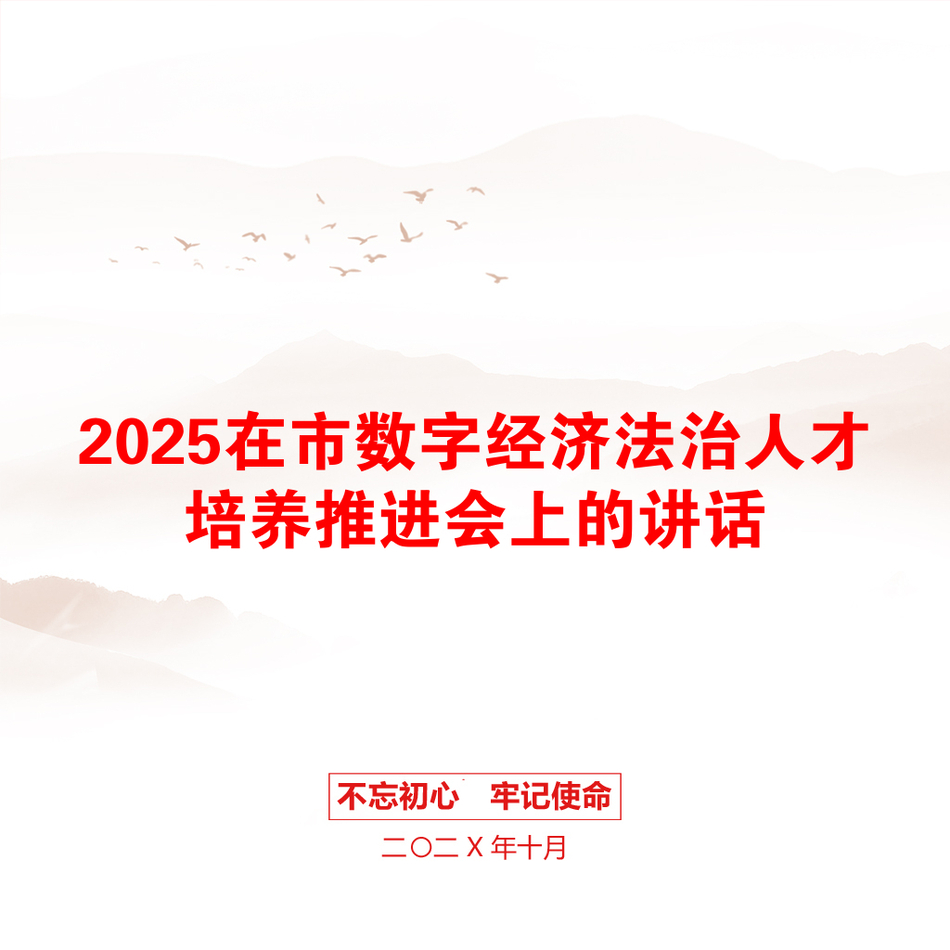 2025在市数字经济法治人才培养推进会上的讲话

不忘初心　牢记使命

二〇二Ｘ年十月